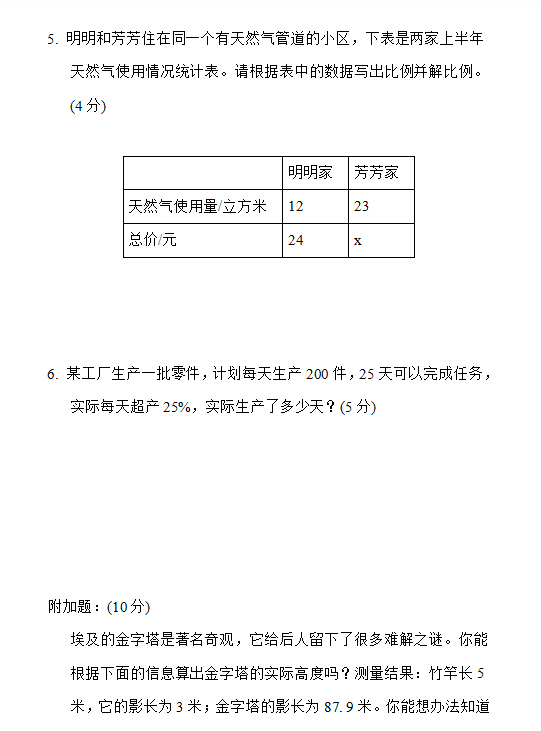 5. 明明和芳芳住在同一个有天然气管道的小区，下表是两家上半年天然气使用情况统计表。请根据表中的数据写出比例并解比例。(4 分)

| | 明明家 | 芳芳家 |
|---|---|---|
| 天然气使用量/立方米 | 12 | 23 |
| 总价/元 | 24 | x |

6. 某工厂生产一批零件，计划每天生产 200 件，25 天可以完成任务，实际每天超产 25%，实际生产了多少天？(5 分)

附加题：(10 分)

埃及的金字塔是著名奇观，它给后人留下了很多难解之谜。你能根据下面的信息算出金字塔的实际高度吗？测量结果：竹竿长 5 米，它的影长为 3 米；金字塔的影长为 87.9 米。你能想办法知道